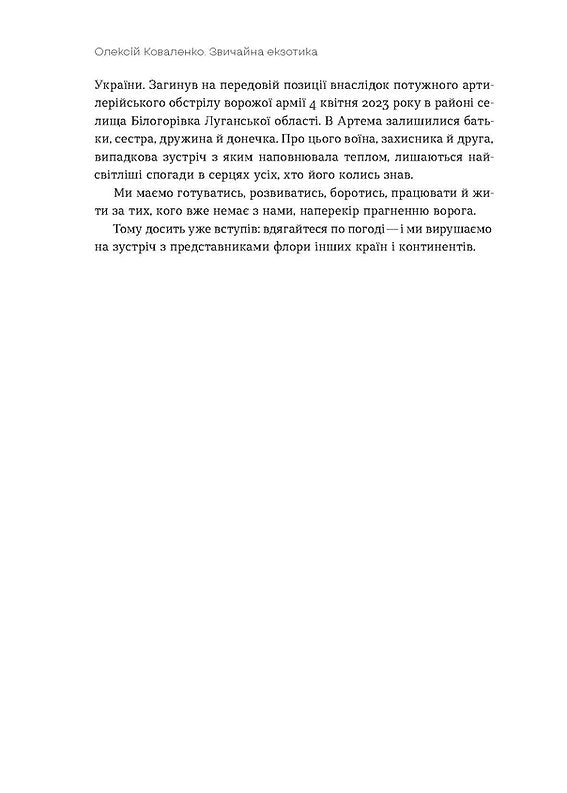 Олексій Коваленко. Звичайна екзотика

України. Загинув на передовій позиції внаслідок потужного артилерійського обстрілу ворожої армії 4 квітня 2023 року в районі селища Білогорівка Луганської області. В Артема залишилися батьки, сестра, дружина й донечка. Про цього воїна, захисника й друга, випадкова зустріч з яким наповнювала теплом, лишаються найсвітліші спогади в серцях усіх, хто його колись знав.

Ми маємо готуватись, розвиватись, боротись, працювати й жити за тих, кого вже немає з нами, наперекір прагненню ворога.

Тому досить уже вступів: вдягайтеся по погоді — і ми вирушаємо на зустріч з представниками флори інших країн і континентів.